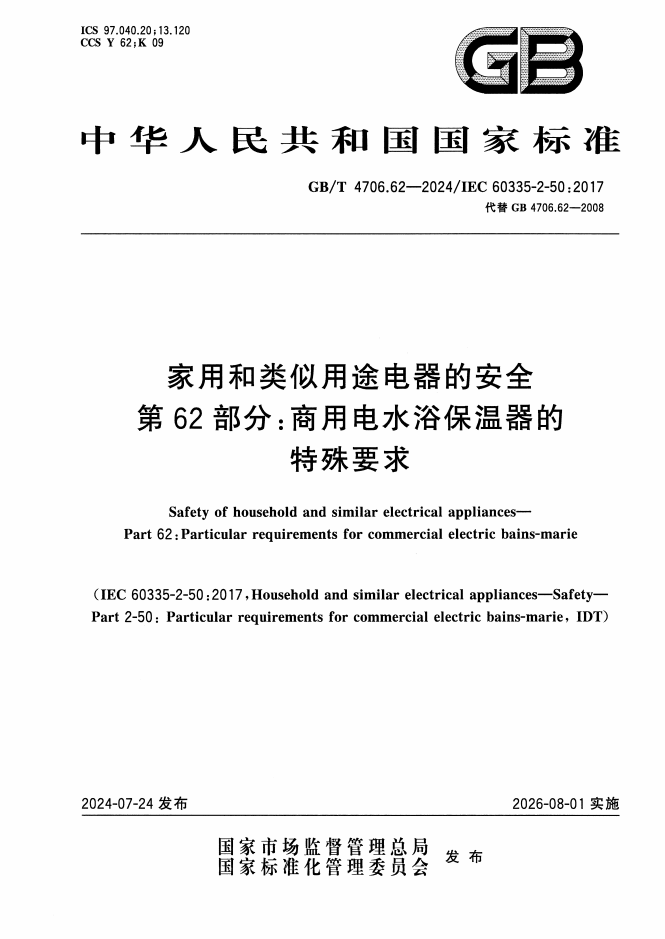 ICS 97.040.20;13.120
CCS Y 62;K 09

GB

中华人民共和国国家标准

GB/T 4706.62—2024/IEC 60335-2-50:2017
代替 GB 4706.62—2008

家用和类似用途电器的安全
第 62 部分:商用电水浴保温器的
特殊要求

Safety of household and similar electrical appliances—
Part 62:Particular requirements for commercial electric bains-marie

(IEC 60335-2-50:2017,Household and similar electrical appliances—Safety—
Part 2-50: Particular requirements for commercial electric bains-marie, IDT)

2024-07-24 发布

2026-08-01 实施

国家市场监督管理总局
国家标准化管理委员会
发布